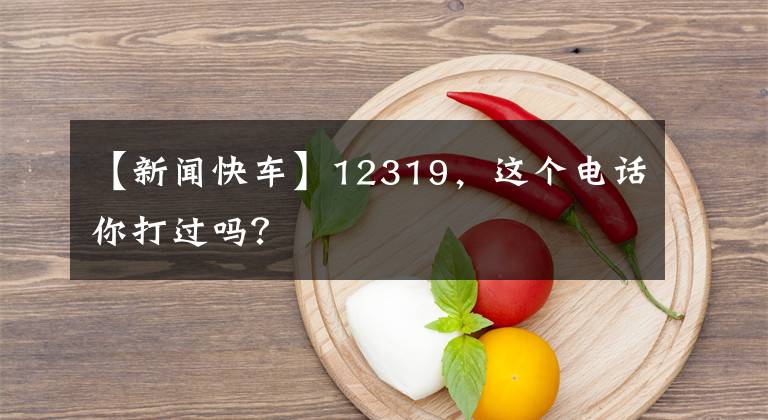 【新闻快车】12319，这个电话你打过吗？